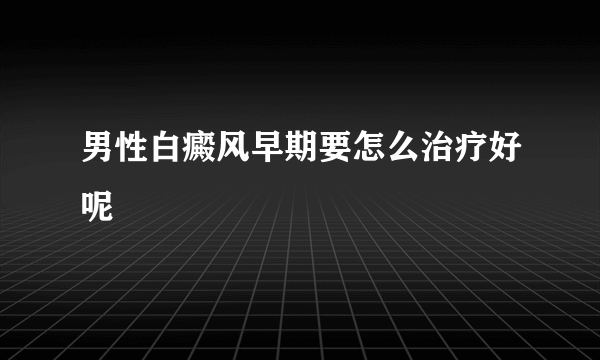 男性白癜风早期要怎么治疗好呢